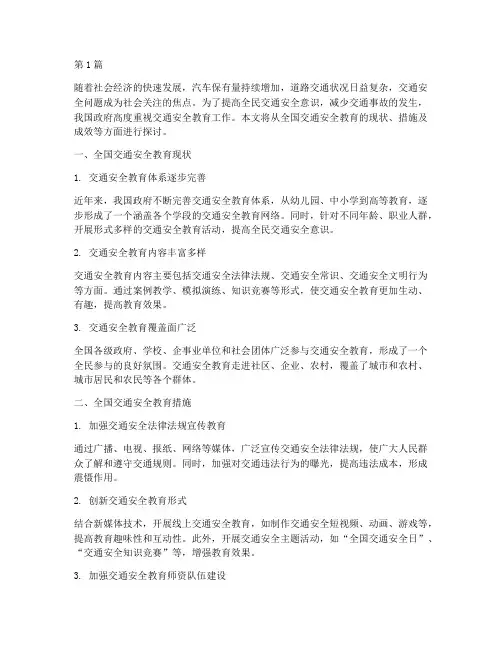 第1篇

随着社会经济的快速发展，汽车保有量持续增加，道路交通状况日益复杂，交通安全问题成为社会关注的焦点。为了提高全民交通安全意识，减少交通事故的发生，我国政府高度重视交通安全教育工作。本文将从全国交通安全教育的现状、措施及成效等方面进行探讨。

一、全国交通安全教育现状

1. 交通安全教育体系逐步完善

近年来，我国政府不断完善交通安全教育体系，从幼儿园、中小学到高等教育，逐步形成了一个涵盖各个学段的交通安全教育网络。同时，针对不同年龄、职业人群，开展形式多样的交通安全教育活动，提高全民交通安全意识。

2. 交通安全教育内容丰富多样

交通安全教育内容主要包括交通安全法律法规、交通安全常识、交通安全文明行为等方面。通过案例教学、模拟演练、知识竞赛等形式，使交通安全教育更加生动、有趣，提高教育效果。

3. 交通安全教育覆盖面广泛

全国各级政府、学校、企事业单位和社会团体广泛参与交通安全教育，形成了一个全民参与的良好氛围。交通安全教育走进社区、企业、农村，覆盖了城市和农村、城市居民和农民等各个群体。

二、全国交通安全教育措施

1. 加强交通安全法律法规宣传教育

通过广播、电视、报纸、网络等媒体，广泛宣传交通安全法律法规，使广大人民群众了解和遵守交通规则。同时，加强对交通违法行为的曝光，提高违法成本，形成震慑作用。

2. 创新交通安全教育形式

结合新媒体技术，开展线上交通安全教育，如制作交通安全短视频、动画、游戏等，提高教育趣味性和互动性。此外，开展交通安全主题活动，如“全国交通安全日”、“交通安全知识竞赛”等，增强教育效果。

3. 加强交通安全教育师资队伍建设